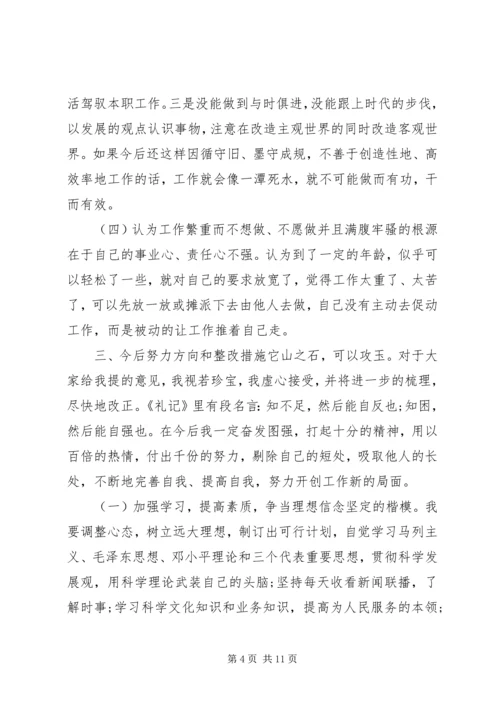 活驾驭本职工作。三是没能做到与时俱进，没能跟上时代的步伐，以发展的观点认识事物，注意在改造主观世界的同时改造客观世界。如果今后还这样因循守旧、墨守成规，不善于创造性地、高效率地工作的话，工作就会像一潭死水，就不可能做而有功，干而有效。

（四）认为工作繁重而不想做、不愿做并且满腹牢骚的根源在于自己的事业心、责任心不强。认为到了一定的年龄，似乎可以轻松了一些，就对自己的要求放宽了，觉得工作太重了、太苦了，可以先放一放或摊派下去由他人去做，自己没有主动去促动工作，而是被动的让工作推着自己走。

三、今后努力方向和整改措施它山之石，可以攻玉。对于大家给我提的意见，我视若珍宝，我虚心接受，并将进一步的梳理，尽快地改正。《礼记》里有段名言：知不足，然后能自反也；知困，然后能自强也。在今后我一定奋发图强，打起十分的精神，用以百倍的热情，付出千份的努力，剔除自己的短处，吸取他人的长处，不断地完善自我、提高自我，努力开创工作新的局面。

（一）加强学习，提高素质，争当理想信念坚定的楷模。我要调整心态，树立远大理想，制订出可行计划，自觉学习马列主义、毛泽东思想、邓小平理论和三个代表重要思想，贯彻科学发展观，用科学理论武装自己的头脑；坚持每天收看新闻联播，了解时事；学习科学文化知识和业务知识，提高为人民服务的本领；

第 4 页 共 11 页